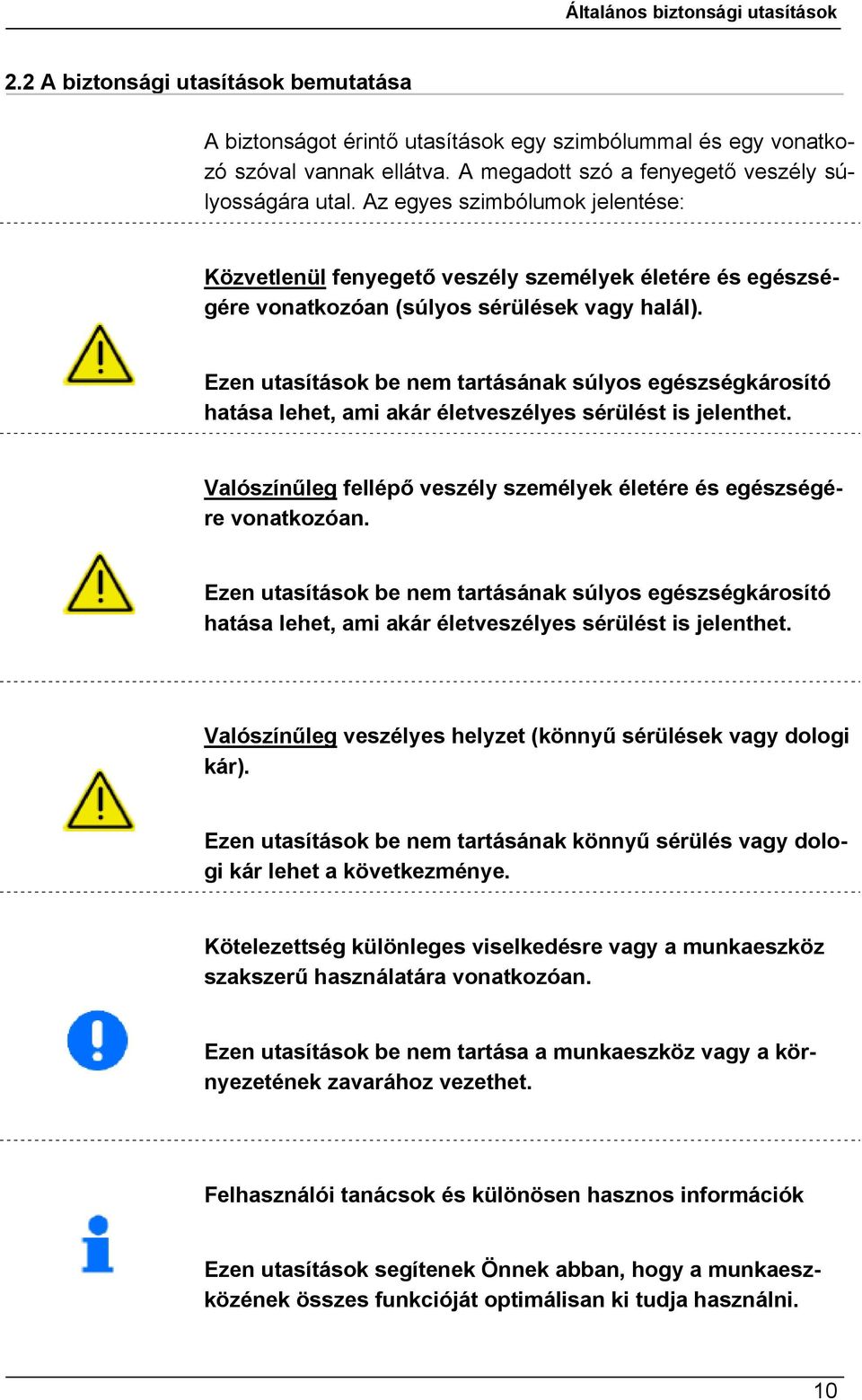 Általános biztonsági utasítások

2.2 A biztonsági utasítások bemutatása

A biztonságot érintő utasítások egy szimbólummal és egy vonatkozó szóval vannak ellátva. A megadott szó a fenyegető veszély súlyosságára utal. Az egyes szimbólumok jelentése:

Közvetlenül fenyegető veszély személyek életére és egészségére vonatkozóan (súlyos sérülések vagy halál).

Ezen utasítások be nem tartásának súlyos egészségkárosító hatása lehet, ami akár életveszélyes sérülést is jelenthet.

Valószínűleg fellépő veszély személyek életére és egészségére vonatkozóan.

Ezen utasítások be nem tartásának súlyos egészségkárosító hatása lehet, ami akár életveszélyes sérülést is jelenthet.

Valószínűleg veszélyes helyzet (könnyű sérülések vagy dologi kár).

Ezen utasítások be nem tartásának könnyű sérülés vagy dologi kár lehet a következménye.

Kötelezettség különleges viselkedésre vagy a munkaeszköz szakszerű használatára vonatkozóan.

Ezen utasítások be nem tartása a munkaeszköz vagy a környezetének zavarához vezethet.

Felhasználói tanácsok és különösen hasznos információk

Ezen utasítások segítenek Önnek abban, hogy a munkaeszközének összes funkcióját optimálisan ki tudja használni.

10